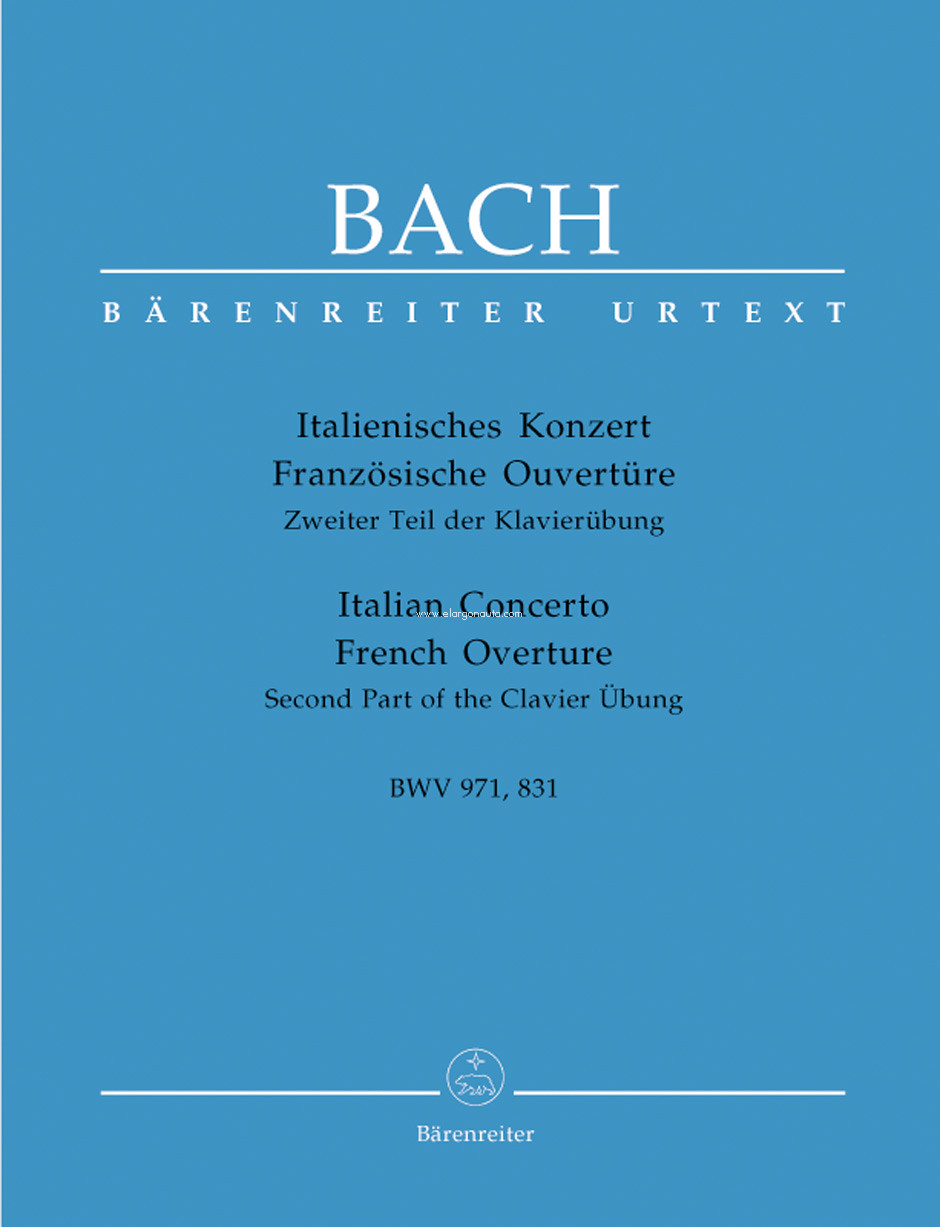 BACH

BÄRENREITER URTEXT

Italienisches Konzert
Französische Ouvertüre
Zweiter Teil der Klavierübung

Italian Concerto
French Overture
Second Part of the Clavier Übung

BWV 971, 831

Bärenreiter

www.elargonauta.com